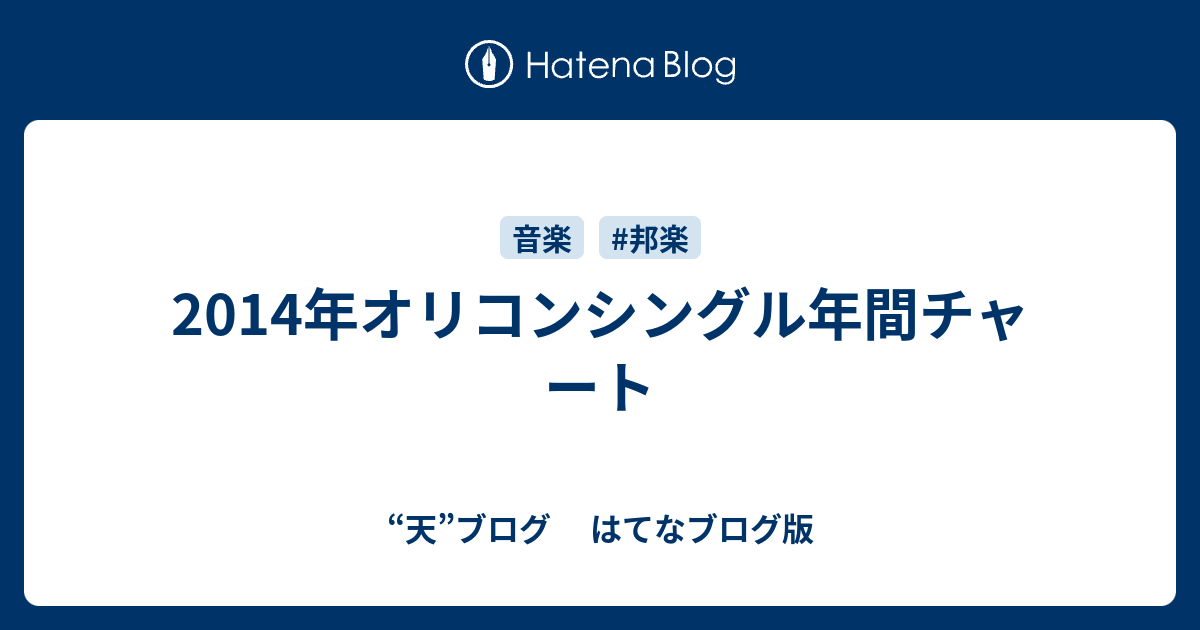 Hatena Blog

音楽 #邦楽

2014年オリコンシングル年間チャート

“天”ブログ　はてなブログ版